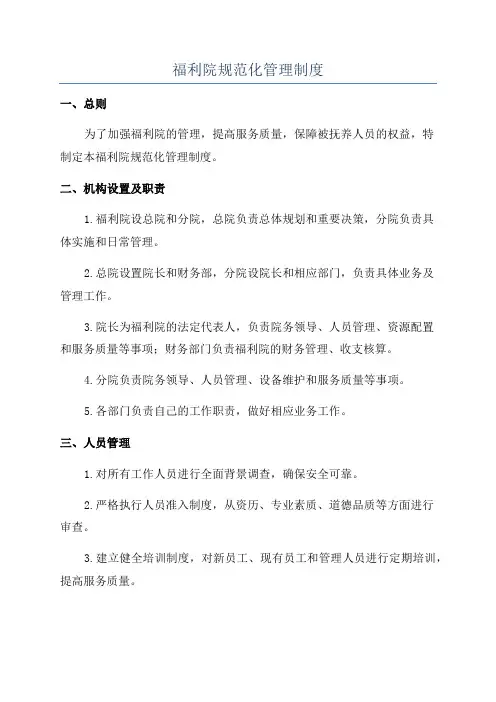 福利院规范化管理制度

一、总则

为了加强福利院的管理，提高服务质量，保障被抚养人员的权益，特制定本福利院规范化管理制度。

二、机构设置及职责

1.福利院设总院和分院，总院负责总体规划和重要决策，分院负责具体实施和日常管理。

2.总院设置院长和财务部，分院设院长和相应部门，负责具体业务及管理工作。

3.院长为福利院的法定代表人，负责院务领导、人员管理、资源配置和服务质量等事项；财务部门负责福利院的财务管理、收支核算。

4.分院负责院务领导、人员管理、设备维护和服务质量等事项。

5.各部门负责自己的工作职责，做好相应业务工作。

三、人员管理

1.对所有工作人员进行全面背景调查，确保安全可靠。

2.严格执行人员准入制度，从资历、专业素质、道德品质等方面进行审查。

3.建立健全培训制度，对新员工、现有员工和管理人员进行定期培训，提高服务质量。